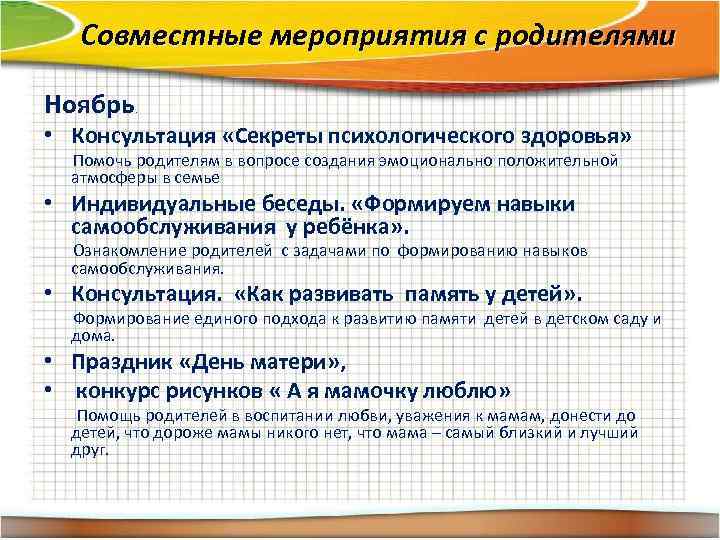 Совместные мероприятия с родителями

Ноябрь

• Консультация «Секреты психологического здоровья»

Помочь родителям в вопросе создания эмоционально положительной атмосферы в семье

• Индивидуальные беседы. «Формируем навыки самообслуживания у ребёнка».

Ознакомление родителей с задачами по формированию навыков самообслуживания.

• Консультация. «Как развивать память у детей».

Формирование единого подхода к развитию памяти детей в детском саду и дома.

• Праздник «День матери»,

• конкурс рисунков « А я мамочку люблю»

Помощь родителей в воспитании любви, уважения к мамам, донести до детей, что дороже мамы никого нет, что мама – самый близкий и лучший друг.